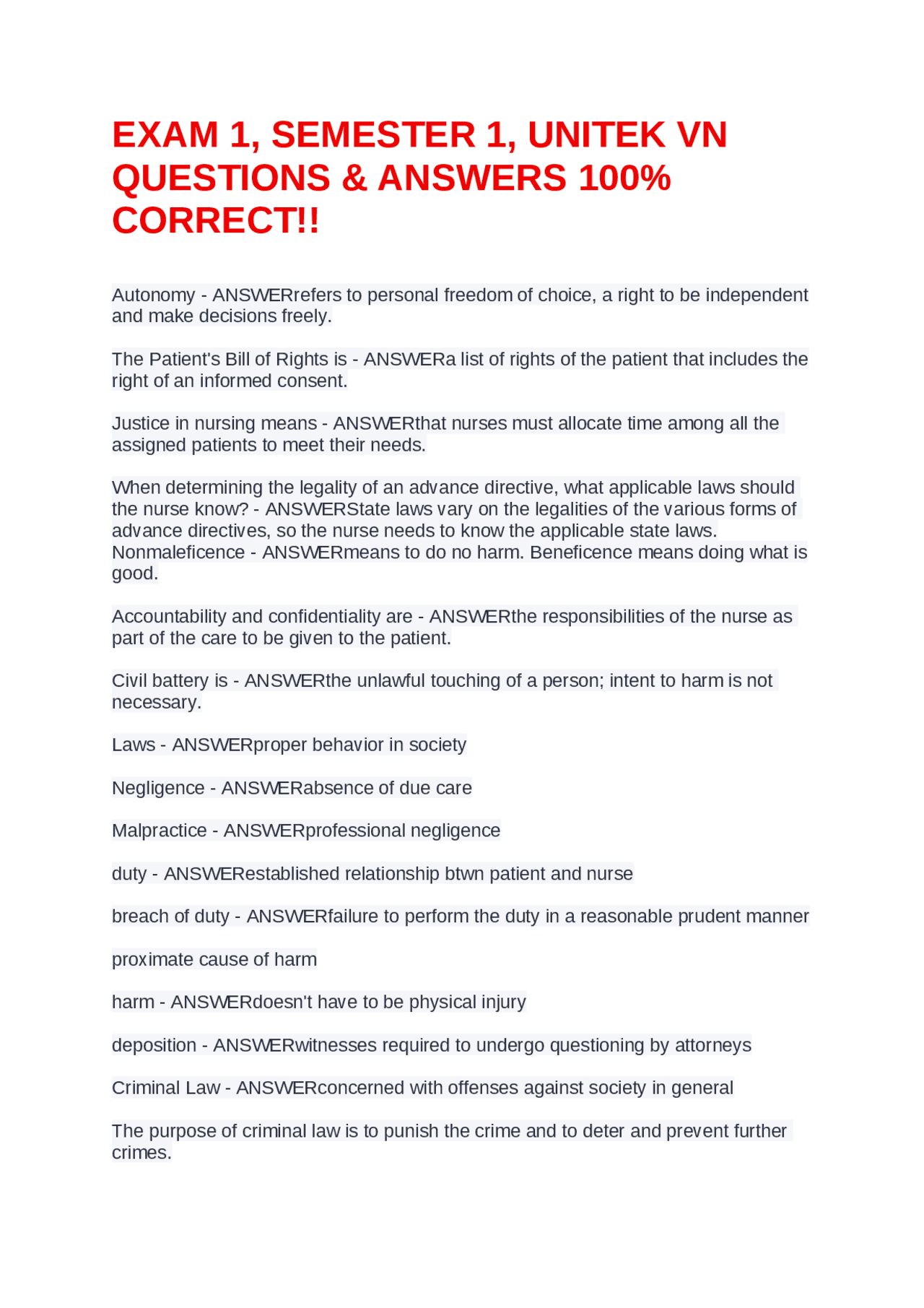 EXAM 1, SEMESTER 1, UNITEK VN QUESTIONS & ANSWERS 100% CORRECT!!

Autonomy - ANSWERrefers to personal freedom of choice, a right to be independent and make decisions freely.

The Patient's Bill of Rights is - ANSWERa list of rights of the patient that includes the right of an informed consent.

Justice in nursing means - ANSWERthat nurses must allocate time among all the assigned patients to meet their needs.

When determining the legality of an advance directive, what applicable laws should the nurse know? - ANSWERState laws vary on the legalities of the various forms of advance directives, so the nurse needs to know the applicable state laws.
Nonmaleficence - ANSWERmeans to do no harm. Beneficence means doing what is good.

Accountability and confidentiality are - ANSWERthe responsibilities of the nurse as part of the care to be given to the patient.

Civil battery is - ANSWERthe unlawful touching of a person; intent to harm is not necessary.

Laws - ANSWERproper behavior in society

Negligence - ANSWERabsence of due care

Malpractice - ANSWERprofessional negligence

duty - ANSWERestablished relationship btwn patient and nurse

breach of duty - ANSWERfailure to perform the duty in a reasonable prudent manner

proximate cause of harm

harm - ANSWERdoesn't have to be physical injury

deposition - ANSWERwitnesses required to undergo questioning by attorneys

Criminal Law - ANSWERconcerned with offenses against society in general

The purpose of criminal law is to punish the crime and to deter and prevent further crimes.